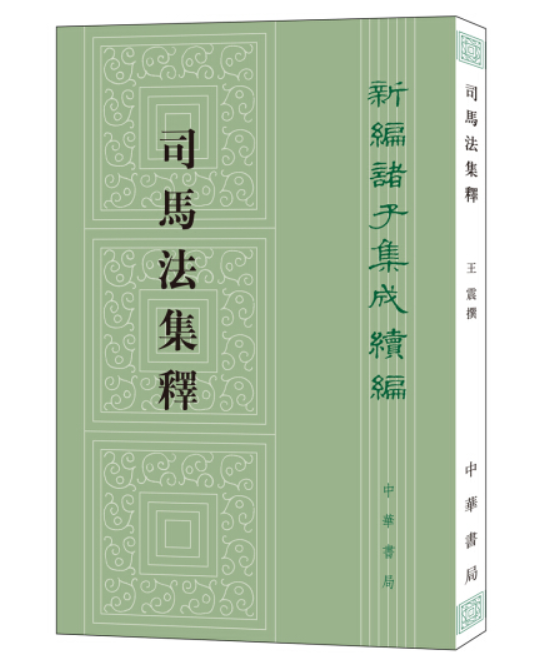 司馬法集釋

新編諸子集成續編

中華書局

司馬法集釋

王震撰

中華書局